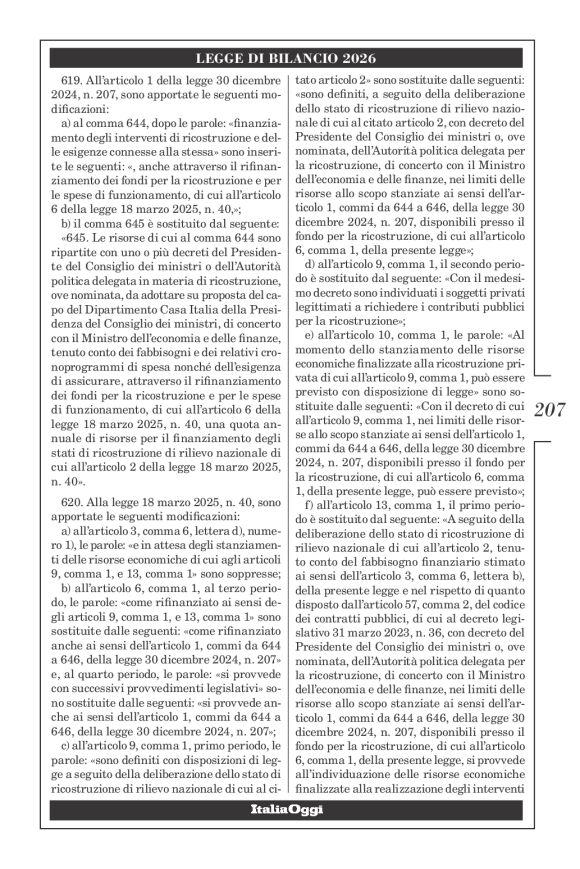 LEGGE DI BILANCIO 2026

619. All'articolo 1 della legge 30 dicembre 2024, n. 207, sono apportate le seguenti modificazioni:

a) al comma 644, dopo le parole: «finanziamento degli interventi di ricostruzione e delle esigenze connesse alla stessa» sono inserite le seguenti: «, anche attraverso il rifinanziamento dei fondi per la ricostruzione e per le spese di funzionamento, di cui all'articolo 6 della legge 18 marzo 2025, n. 40,»;

b) il comma 645 è sostituito dal seguente:

«645. Le risorse di cui al comma 644 sono ripartite con uno o più decreti del Presidente del Consiglio dei ministri o dell'Autorità politica delegata in materia di ricostruzione, ove nominata, da adottare su proposta del capo del Dipartimento Casa Italia della Presidenza del Consiglio dei ministri, di concerto con il Ministro dell'economia e delle finanze, tenuto conto dei fabbisogni e dei relativi cronoprogrammi di spesa nonché dell'esigenza di assicurare, attraverso il rifinanziamento dei fondi per la ricostruzione e per le spese di funzionamento, di cui all'articolo 6 della legge 18 marzo 2025, n. 40, una quota annuale di risorse per il finanziamento degli stati di ricostruzione di rilievo nazionale di cui all'articolo 2 della legge 18 marzo 2025, n. 40».

620. Alla legge 18 marzo 2025, n. 40, sono apportate le seguenti modificazioni:

a) all'articolo 3, comma 6, lettera d), numero 1), le parole: «e in attesa degli stanziamenti delle risorse economiche di cui agli articoli 9, comma 1, e 13, comma 1» sono soppresse;

b) all'articolo 6, comma 1, al terzo periodo, le parole: «come rifinanziato ai sensi degli articoli 9, comma 1, e 13, comma 1» sono sostituite dalle seguenti: «come rifinanziato anche ai sensi dell'articolo 1, commi da 644 a 646, della legge 30 dicembre 2024, n. 207» e, al quarto periodo, le parole: «si provvede con successivi provvedimenti legislativi» sono sostituite dalle seguenti: «si provvede anche ai sensi dell'articolo 1, commi da 644 a 646, della legge 30 dicembre 2024, n. 207»;

c) all'articolo 9, comma 1, primo periodo, le parole: «sono definiti con disposizioni di legge a seguito della deliberazione dello stato di ricostruzione di rilievo nazionale di cui al citato articolo 2» sono sostituite dalle seguenti: «sono definiti, a seguito della deliberazione dello stato di ricostruzione di rilievo nazionale di cui al citato articolo 2, con decreto del Presidente del Consiglio dei ministri o, ove nominata, dell'Autorità politica delegata per la ricostruzione, di concerto con il Ministro dell'economia e delle finanze, nei limiti delle risorse allo scopo stanziate ai sensi dell'articolo 1, commi da 644 a 646, della legge 30 dicembre 2024, n. 207, disponibili presso il fondo per la ricostruzione, di cui all'articolo 6, comma 1, della presente legge»;

d) all'articolo 9, comma 1, il secondo periodo è sostituito dal seguente: «Con il medesimo decreto sono individuati i soggetti privati legittimati a richiedere i contributi pubblici per la ricostruzione»;

e) all'articolo 10, comma 1, le parole: «Al momento dello stanziamento delle risorse economiche finalizzate alla ricostruzione privata di cui all'articolo 9, comma 1, può essere previsto con disposizione di legge» sono sostituite dalle seguenti: «Con il decreto di cui all'articolo 9, comma 1, nei limiti delle risorse allo scopo stanziate ai sensi dell'articolo 1, commi da 644 a 646, della legge 30 dicembre 2024, n. 207, disponibili presso il fondo per la ricostruzione, di cui all'articolo 6, comma 1, della presente legge, può essere previsto»;

f) all'articolo 13, comma 1, il primo periodo è sostituito dal seguente: «A seguito della deliberazione dello stato di ricostruzione di rilievo nazionale di cui all'articolo 2, tenuto conto del fabbisogno finanziario stimato ai sensi dell'articolo 3, comma 6, lettera b), della presente legge e nel rispetto di quanto disposto dall'articolo 57, comma 2, del codice dei contratti pubblici, di cui al decreto legislativo 31 marzo 2023, n. 36, con decreto del Presidente del Consiglio dei ministri o, ove nominata, dell'Autorità politica delegata per la ricostruzione, di concerto con il Ministro dell'economia e delle finanze, nei limiti delle risorse allo scopo stanziate ai sensi dell'articolo 1, commi da 644 a 646, della legge 30 dicembre 2024, n. 207, disponibili presso il fondo per la ricostruzione, di cui all'articolo 6, comma 1, della presente legge, si provvede all'individuazione delle risorse economiche finalizzate alla realizzazione degli interventi

207

ItaliaOggi